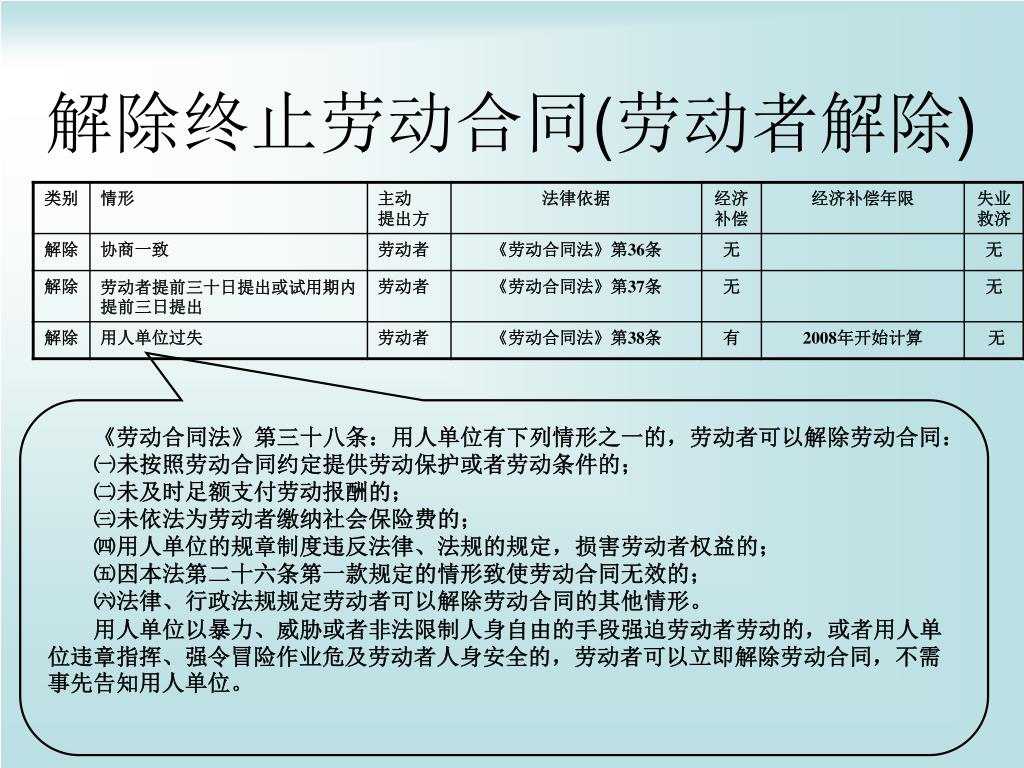 解除终止劳动合同(劳动者解除)

| 类别 | 情形 | 主动提出方 | 法律依据 | 经济补偿 | 经济补偿年限 | 失业救济 |
|---|---|---|---|---|---|---|
| 解除 | 协商一致 | 劳动者 | 《劳动合同法》第36条 | 无 | | 无 |
| 解除 | 劳动者提前三十日提出或试用期内提前三日提出 | 劳动者 | 《劳动合同法》第37条 | 无 | | 无 |
| 解除 | 用人单位过失 | 劳动者 | 《劳动合同法》第38条 | 有 | 2008年开始计算 | 无 |

《劳动合同法》第三十八条：用人单位有下列情形之一的，劳动者可以解除劳动合同：
㈠未按照劳动合同约定提供劳动保护或者劳动条件的；
㈡未及时足额支付劳动报酬的；
㈢未依法为劳动者缴纳社会保险费的；
㈣用人单位的规章制度违反法律、法规的规定，损害劳动者权益的；
㈤因本法第二十六条第一款规定的情形致使劳动合同无效的；
㈥法律、行政法规规定劳动者可以解除劳动合同的其他情形。
用人单位以暴力、威胁或者非法限制人身自由的手段强迫劳动者劳动的，或者用人单位违章指挥、强令冒险作业危及劳动者人身安全的，劳动者可以立即解除劳动合同，不需事先告知用人单位。